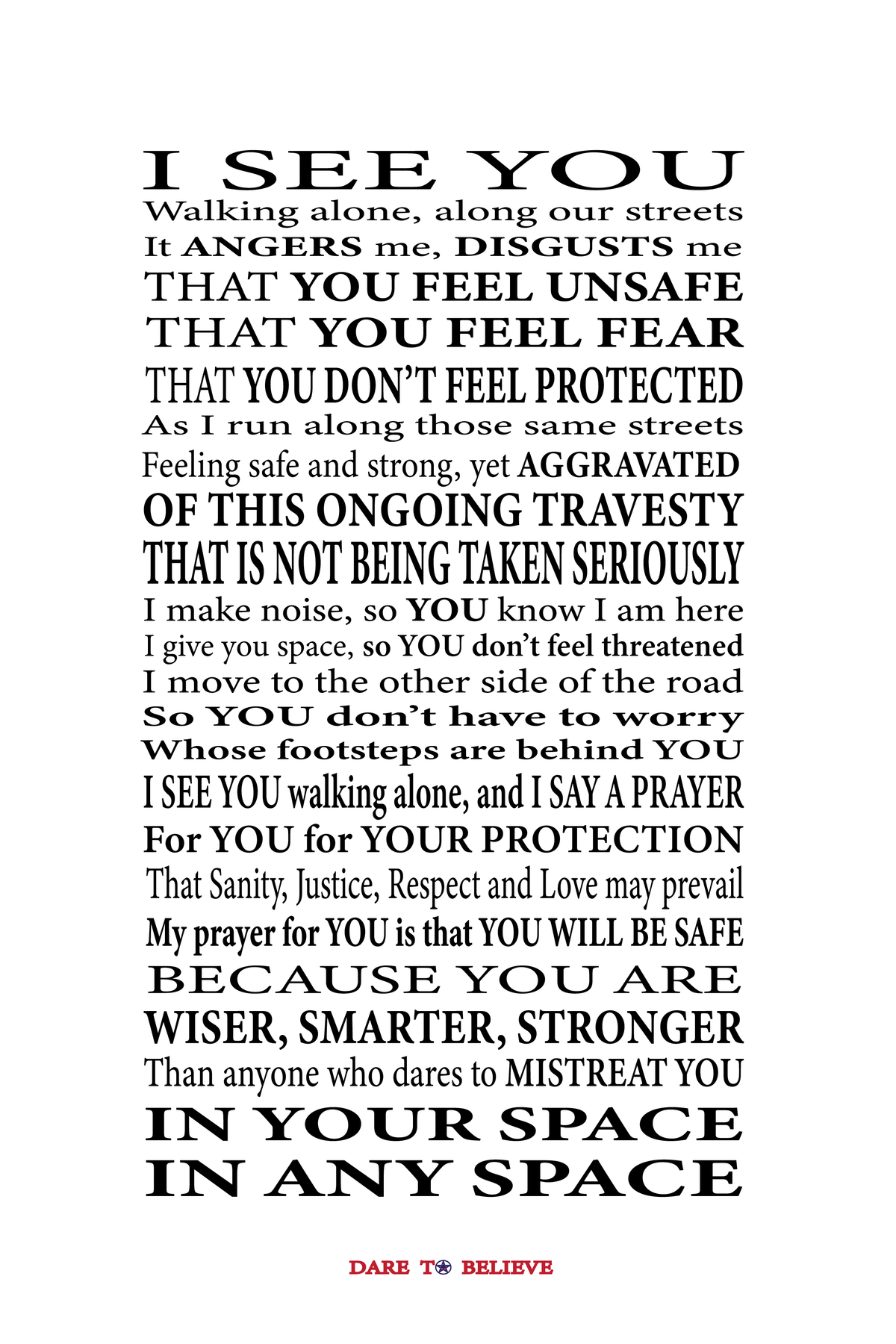 I SEE YOU
Walking alone, along our streets
It ANGERS me, DISGUSTS me
THAT YOU FEEL UNSAFE
THAT YOU FEEL FEAR
THAT YOU DON'T FEEL PROTECTED
As I run along those same streets
Feeling safe and strong, yet AGGRAVATED
OF THIS ONGOING TRAVESTY
THAT IS NOT BEING TAKEN SERIOUSLY
I make noise, so YOU know I am here
I give you space, so YOU don't feel threatened
I move to the other side of the road
So YOU don't have to worry
Whose footsteps are behind YOU
I SEE YOU walking alone, and I SAY A PRAYER
For YOU for YOUR PROTECTION
That Sanity, Justice, Respect and Love may prevail
My prayer for YOU is that YOU WILL BE SAFE
BECAUSE YOU ARE
WISER, SMARTER, STRONGER
Than anyone who dares to MISTREAT YOU
IN YOUR SPACE
IN ANY SPACE

DARE TO BELIEVE